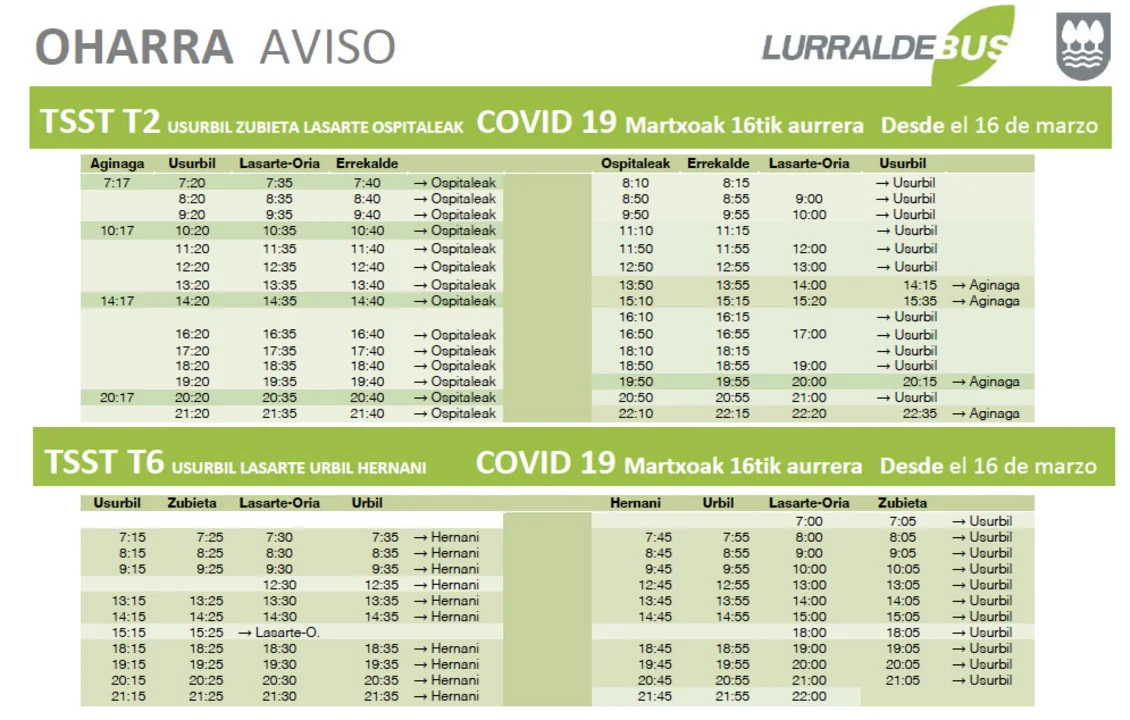 OHARRA AVISO

LURRALDEBUS

TSST T2 USURBIL ZUBIETA LASARTE OSPITALEAK COVID 19 Martxoak 16tik aurrera Desde el 16 de marzo

| Aginaga | Usurbil | Lasarte-Oria | Errekalde | |
|---|---|---|---|---|
| 7:17 | 7:20 | 7:35 | 7:40 | → Ospitaleak |
| | 8:20 | 8:35 | 8:40 | → Ospitaleak |
| | 9:20 | 9:35 | 9:40 | → Ospitaleak |
| 10:17 | 10:20 | 10:35 | 10:40 | → Ospitaleak |
| | 11:20 | 11:35 | 11:40 | → Ospitaleak |
| | 12:20 | 12:35 | 12:40 | → Ospitaleak |
| | 13:20 | 13:35 | 13:40 | → Ospitaleak |
| 14:17 | 14:20 | 14:35 | 14:40 | → Ospitaleak |
| | 16:20 | 16:35 | 16:40 | → Ospitaleak |
| | 17:20 | 17:35 | 17:40 | → Ospitaleak |
| | 18:20 | 18:35 | 18:40 | → Ospitaleak |
| | 19:20 | 19:35 | 19:40 | → Ospitaleak |
| 20:17 | 20:20 | 20:35 | 20:40 | → Ospitaleak |
| | 21:20 | 21:35 | 21:40 | → Ospitaleak |

| Ospitaleak | Errekalde | Lasarte-Oria | Usurbil | |
|---|---|---|---|---|
| 8:10 | 8:15 | | → Usurbil | |
| 8:50 | 8:55 | 9:00 | → Usurbil | |
| 9:50 | 9:55 | 10:00 | → Usurbil | |
| 11:10 | 11:15 | | → Usurbil | |
| 11:50 | 11:55 | 12:00 | → Usurbil | |
| 12:50 | 12:55 | 13:00 | → Usurbil | |
| 13:50 | 13:55 | 14:00 | 14:15 | → Aginaga |
| 15:10 | 15:15 | 15:20 | 15:35 | → Aginaga |
| 16:10 | 16:15 | | → Usurbil | |
| 16:50 | 16:55 | 17:00 | → Usurbil | |
| 18:10 | 18:15 | | → Usurbil | |
| 18:50 | 18:55 | 19:00 | → Usurbil | |
| 19:50 | 19:55 | 20:00 | 20:15 | → Aginaga |
| 20:50 | 20:55 | 21:00 | → Usurbil | |
| 22:10 | 22:15 | 22:20 | 22:35 | → Aginaga |

TSST T6 USURBIL LASARTE URBIL HERNANI COVID 19 Martxoak 16tik aurrera Desde el 16 de marzo

| Usurbil | Zubieta | Lasarte-Oria | Urbil | |
|---|---|---|---|---|
| 7:15 | 7:25 | 7:30 | 7:35 | → Hernani |
| 8:15 | 8:25 | 8:30 | 8:35 | → Hernani |
| 9:15 | 9:25 | 9:30 | 9:35 | → Hernani |
| | | 12:30 | 12:35 | → Hernani |
| 13:15 | 13:25 | 13:30 | 13:35 | → Hernani |
| 14:15 | 14:25 | 14:30 | 14:35 | → Hernani |
| 15:15 | 15:25 | → Lasarte-O. | | |
| 18:15 | 18:25 | 18:30 | 18:35 | → Hernani |
| 19:15 | 19:25 | 19:30 | 19:35 | → Hernani |
| 20:15 | 20:25 | 20:30 | 20:35 | → Hernani |
| 21:15 | 21:25 | 21:30 | 21:35 | → Hernani |

| Hernani | Urbil | Lasarte-Oria | Zubieta | |
|---|---|---|---|---|
| | | 7:00 | 7:05 | → Usurbil |
| 7:45 | 7:55 | 8:00 | 8:05 | → Usurbil |
| 8:45 | 8:55 | 9:00 | 9:05 | → Usurbil |
| 9:45 | 9:55 | 10:00 | 10:05 | → Usurbil |
| 12:45 | 12:55 | 13:00 | 13:05 | → Usurbil |
| 13:45 | 13:55 | 14:00 | 14:05 | → Usurbil |
| 14:45 | 14:55 | 15:00 | 15:05 | → Usurbil |
| | | 18:00 | 18:05 | → Usurbil |
| 18:45 | 18:55 | 19:00 | 19:05 | → Usurbil |
| 19:45 | 19:55 | 20:00 | 20:05 | → Usurbil |
| 20:45 | 20:55 | 21:00 | 21:05 | → Usurbil |
| 21:45 | 21:55 | 22:00 | | |